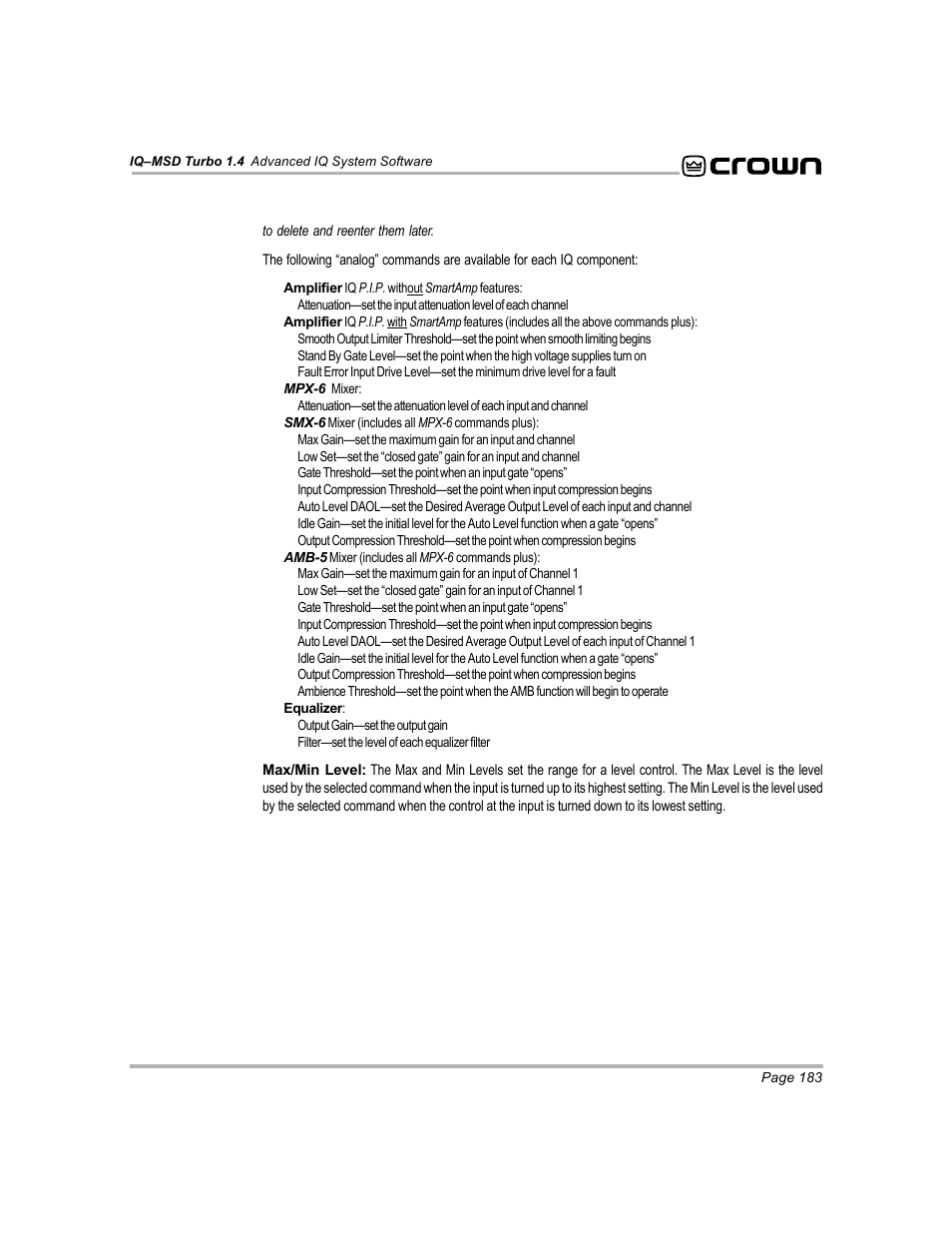 IQ–MSD Turbo 1.4 Advanced IQ System Software

crown

to delete and reenter them later.

The following “analog” commands are available for each IQ component:

Amplifier IQ P.I.P. without SmartAmp features:
Attenuation—set the input attenuation level of each channel
Amplifier IQ P.I.P. with SmartAmp features (includes all the above commands plus):
Smooth Output Limiter Threshold—set the point when smooth limiting begins
Stand By Gate Level—set the point when the high voltage supplies turn on
Fault Error Input Drive Level—set the minimum drive level for a fault
MPX-6 Mixer:
Attenuation—set the attenuation level of each input and channel
SMX-6 Mixer (includes all MPX-6 commands plus):
Max Gain—set the maximum gain for an input and channel
Low Set—set the “closed gate” gain for an input and channel
Gate Threshold—set the point when an input gate “opens”
Input Compression Threshold—set the point when input compression begins
Auto Level DAOL—set the Desired Average Output Level of each input and channel
Idle Gain—set the initial level for the Auto Level function when a gate “opens”
Output Compression Threshold—set the point when compression begins
AMB-5 Mixer (includes all MPX-6 commands plus):
Max Gain—set the maximum gain for an input of Channel 1
Low Set—set the “closed gate” gain for an input of Channel 1
Gate Threshold—set the point when an input gate “opens”
Input Compression Threshold—set the point when input compression begins
Auto Level DAOL—set the Desired Average Output Level of each input of Channel 1
Idle Gain—set the initial level for the Auto Level function when a gate “opens”
Output Compression Threshold—set the point when compression begins
Ambience Threshold—set the point when the AMB function will begin to operate
Equalizer:
Output Gain—set the output gain
Filter—set the level of each equalizer filter

Max/Min Level: The Max and Min Levels set the range for a level control. The Max Level is the level used by the selected command when the input is turned up to its highest setting. The Min Level is the level used by the selected command when the control at the input is turned down to its lowest setting.

Page 183